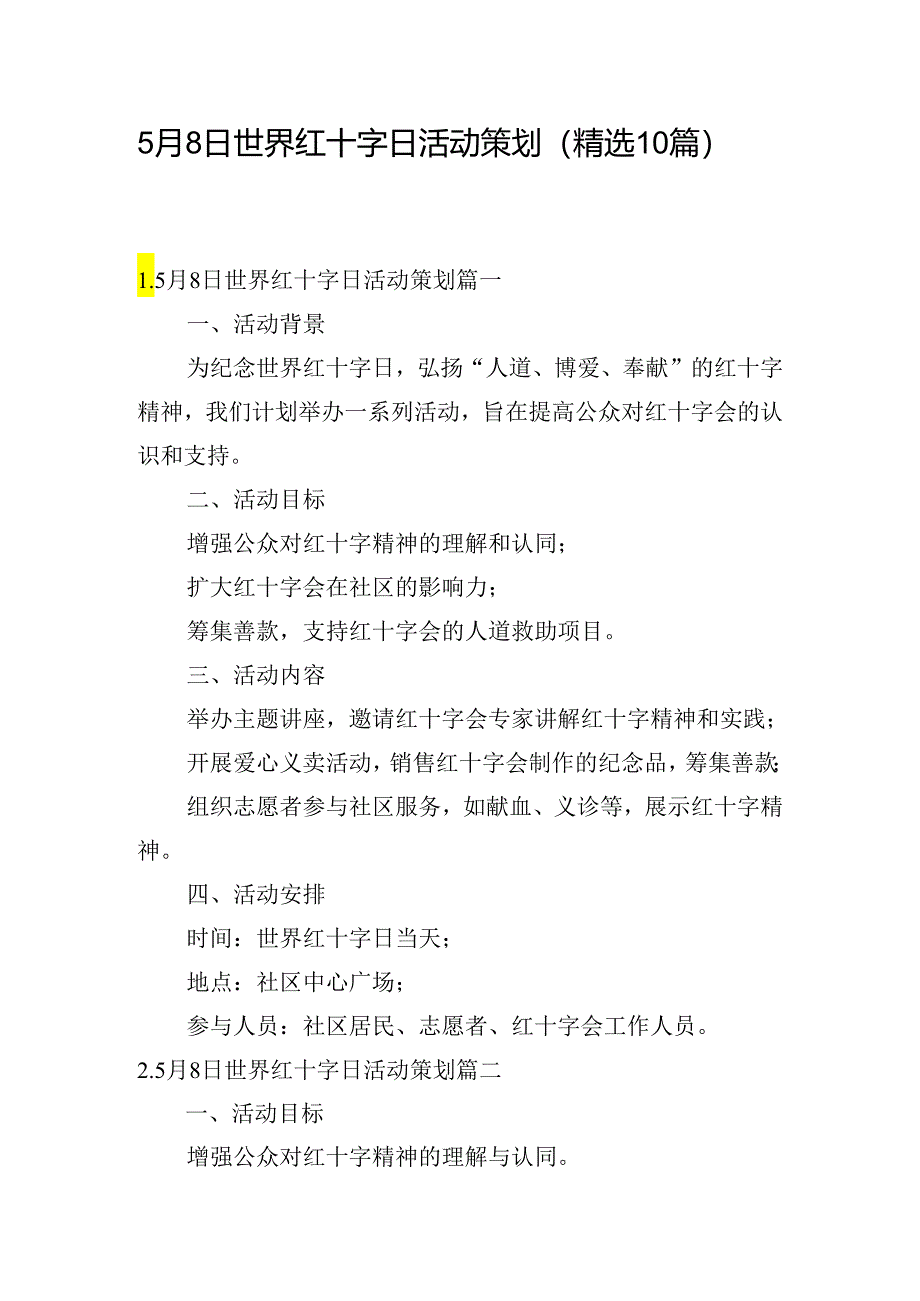 5月8日世界红十字日活动策划（精选10篇）

1.5月8日世界红十字日活动策划篇一

一、活动背景

为纪念世界红十字日，弘扬“人道、博爱、奉献”的红十字精神，我们计划举办一系列活动，旨在提高公众对红十字会的认识和支持。

二、活动目标

增强公众对红十字精神的理解和认同；

扩大红十字会在社区的影响力；

筹集善款，支持红十字会的人道救助项目。

三、活动内容

举办主题讲座，邀请红十字会专家讲解红十字精神和实践；

开展爱心义卖活动，销售红十字会制作的纪念品，筹集善款；

组织志愿者参与社区服务，如献血、义诊等，展示红十字精神。

四、活动安排

时间：世界红十字日当天；

地点：社区中心广场；

参与人员：社区居民、志愿者、红十字会工作人员。

2.5月8日世界红十字日活动策划篇二

一、活动目标

增强公众对红十字精神的理解与认同。